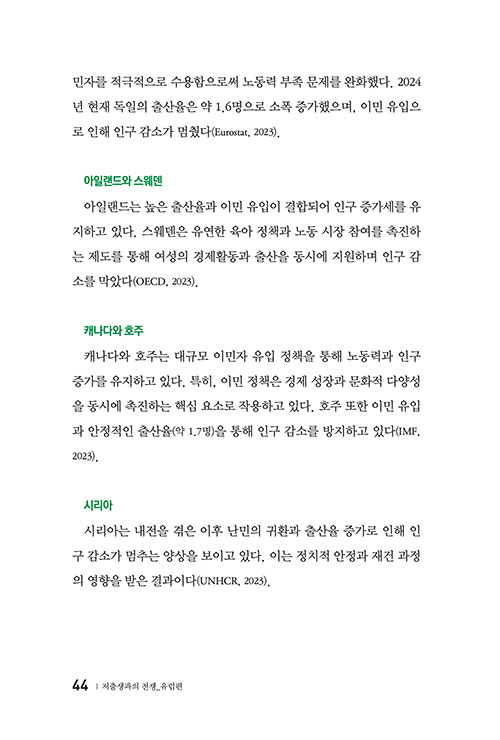 민자를 적극적으로 수용함으로써 노동력 부족 문제를 완화했다. 2024년 현재 독일의 출산율은 약 1.6명으로 소폭 증가했으며, 이민 유입으로 인해 인구 감소가 멈췄다(Eurostat, 2023).

아일랜드와 스웨덴

아일랜드는 높은 출산율과 이민 유입이 결합되어 인구 증가세를 유지하고 있다. 스웨덴은 유연한 육아 정책과 노동 시장 참여를 촉진하는 제도를 통해 여성의 경제활동과 출산을 동시에 지원하며 인구 감소를 막았다(OECD, 2023).

캐나다와 호주

캐나다와 호주는 대규모 이민자 유입 정책을 통해 노동력과 인구 증가를 유지하고 있다. 특히, 이민 정책은 경제 성장과 문화적 다양성을 동시에 촉진하는 핵심 요소로 작용하고 있다. 호주 또한 이민 유입과 안정적인 출산율(약 1.7명)을 통해 인구 감소를 방지하고 있다(IMF, 2023).

시리아

시리아는 내전을 겪은 이후 난민의 귀환과 출산율 증가로 인해 인구 감소가 멈추는 양상을 보이고 있다. 이는 정치적 안정과 재건 과정의 영향을 받은 결과이다(UNHCR, 2023).

44 | 저출생과의 전쟁_유입편